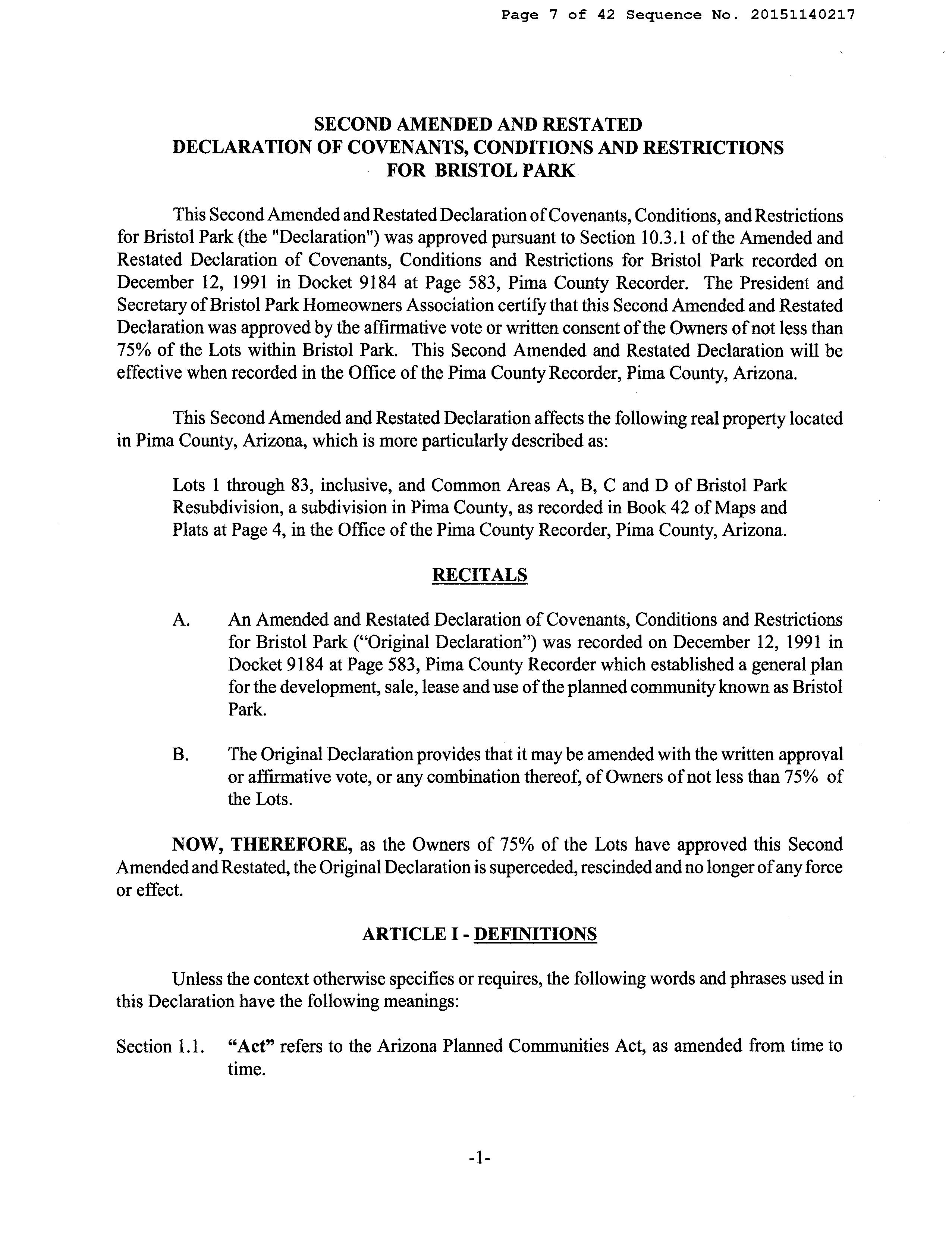 Page 7 of 42 Sequence No. 20151140217

SECOND AMENDED AND RESTATED
DECLARATION OF COVENANTS, CONDITIONS AND RESTRICTIONS
FOR BRISTOL PARK

This Second Amended and Restated Declaration of Covenants, Conditions, and Restrictions for Bristol Park (the "Declaration") was approved pursuant to Section 10.3.1 of the Amended and Restated Declaration of Covenants, Conditions and Restrictions for Bristol Park recorded on December 12, 1991 in Docket 9184 at Page 583, Pima County Recorder. The President and Secretary of Bristol Park Homeowners Association certify that this Second Amended and Restated Declaration was approved by the affirmative vote or written consent of the Owners of not less than 75% of the Lots within Bristol Park. This Second Amended and Restated Declaration will be effective when recorded in the Office of the Pima County Recorder, Pima County, Arizona.

This Second Amended and Restated Declaration affects the following real property located in Pima County, Arizona, which is more particularly described as:

Lots 1 through 83, inclusive, and Common Areas A, B, C and D of Bristol Park Resubdivision, a subdivision in Pima County, as recorded in Book 42 of Maps and Plats at Page 4, in the Office of the Pima County Recorder, Pima County, Arizona.

RECITALS

A. An Amended and Restated Declaration of Covenants, Conditions and Restrictions for Bristol Park ("Original Declaration") was recorded on December 12, 1991 in Docket 9184 at Page 583, Pima County Recorder which established a general plan for the development, sale, lease and use of the planned community known as Bristol Park.

B. The Original Declaration provides that it may be amended with the written approval or affirmative vote, or any combination thereof, of Owners of not less than 75% of the Lots.

NOW, THEREFORE, as the Owners of 75% of the Lots have approved this Second Amended and Restated, the Original Declaration is superceded, rescinded and no longer of any force or effect.

ARTICLE I - DEFINITIONS

Unless the context otherwise specifies or requires, the following words and phrases used in this Declaration have the following meanings:

Section 1.1. "Act" refers to the Arizona Planned Communities Act, as amended from time to time.

-1-